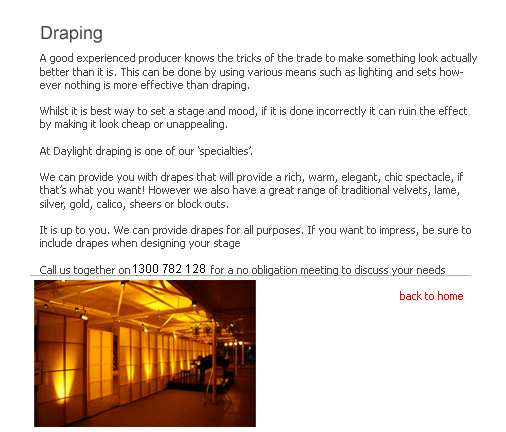 Draping

A good experienced producer knows the tricks of the trade to make something look actually better than it is. This can be done by using various means such as lighting and sets however nothing is more effective than draping.

Whilst it is best way to set a stage and mood, if it is done incorrectly it can ruin the effect by making it look cheap or unappealing.

At Daylight draping is one of our 'specialties'.

We can provide you with drapes that will provide a rich, warm, elegant, chic spectacle, if that's what you want! However we also have a great range of traditional velvets, lame, silver, gold, calico, sheers or block outs.

It is up to you. We can provide drapes for all purposes. If you want to impress, be sure to include drapes when designing your stage

Call us together on 1300 782 128 for a no obligation meeting to discuss your needs

back to home